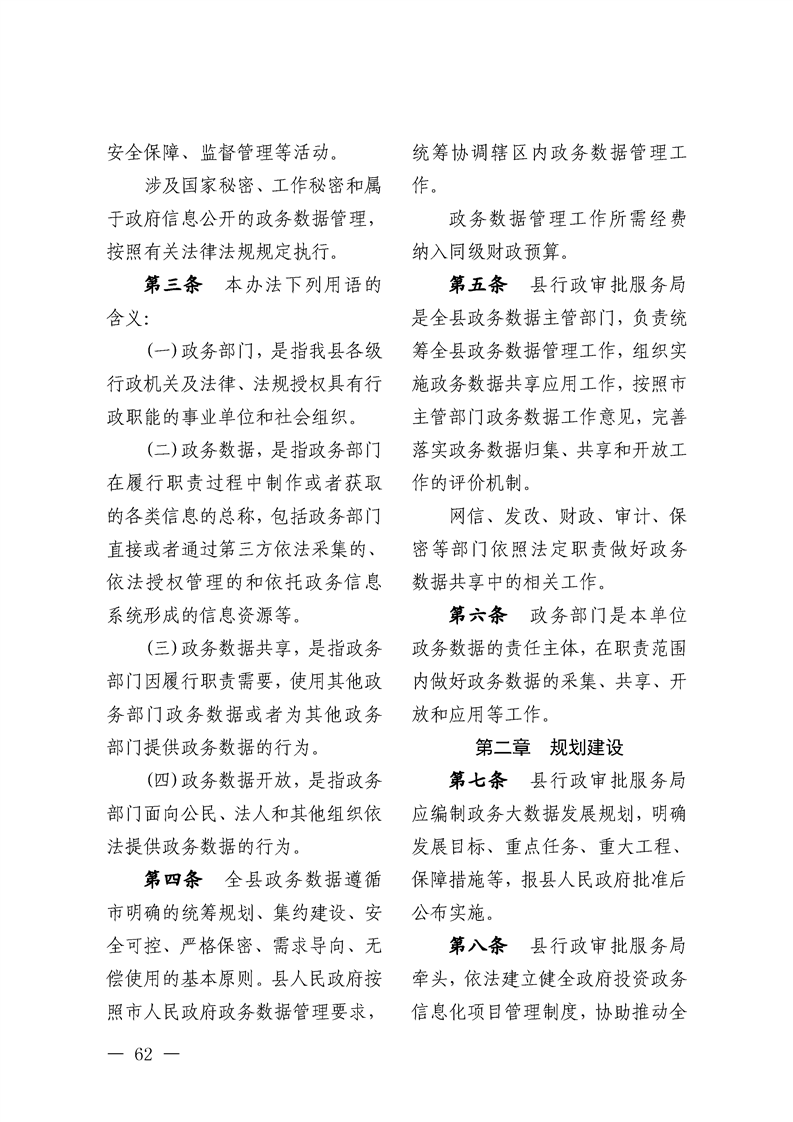 安全保障、监督管理等活动。

涉及国家秘密、工作秘密和属于政府信息公开的政务数据管理，按照有关法律法规规定执行。

第三条 本办法下列用语的含义：

(一)政务部门，是指我县各级行政机关及法律、法规授权具有行政职能的事业单位和社会组织。

(二)政务数据，是指政务部门在履行职责过程中制作或者获取的各类信息的总称，包括政务部门直接或者通过第三方依法采集的、依法授权管理的和依托政务信息系统形成的信息资源等。

(三)政务数据共享，是指政务部门因履行职责需要，使用其他政务部门政务数据或者为其他政务部门提供政务数据的行为。

(四)政务数据开放，是指政务部门面向公民、法人和其他组织依法提供政务数据的行为。

第四条 全县政务数据遵循市明确的统筹规划、集约建设、安全可控、严格保密、需求导向、无偿使用的基本原则。县人民政府按照市人民政府政务数据管理要求，统筹协调辖区内政务数据管理工作。

政务数据管理工作所需经费纳入同级财政预算。

第五条 县行政审批服务局是全县政务数据主管部门，负责统筹全县政务数据管理工作，组织实施政务数据共享应用工作，按照市主管部门政务数据工作意见，完善落实政务数据归集、共享和开放工作的评价机制。

网信、发改、财政、审计、保密等部门依照法定职责做好政务数据共享中的相关工作。

第六条 政务部门是本单位政务数据的责任主体，在职责范围内做好政务数据的采集、共享、开放和应用等工作。

第二章 规划建设

第七条 县行政审批服务局应编制政务大数据发展规划，明确发展目标、重点任务、重大工程、保障措施等，报县人民政府批准后公布实施。

第八条 县行政审批服务局牵头，依法建立健全政府投资政务信息化项目管理制度，协助推动全

— 62 —